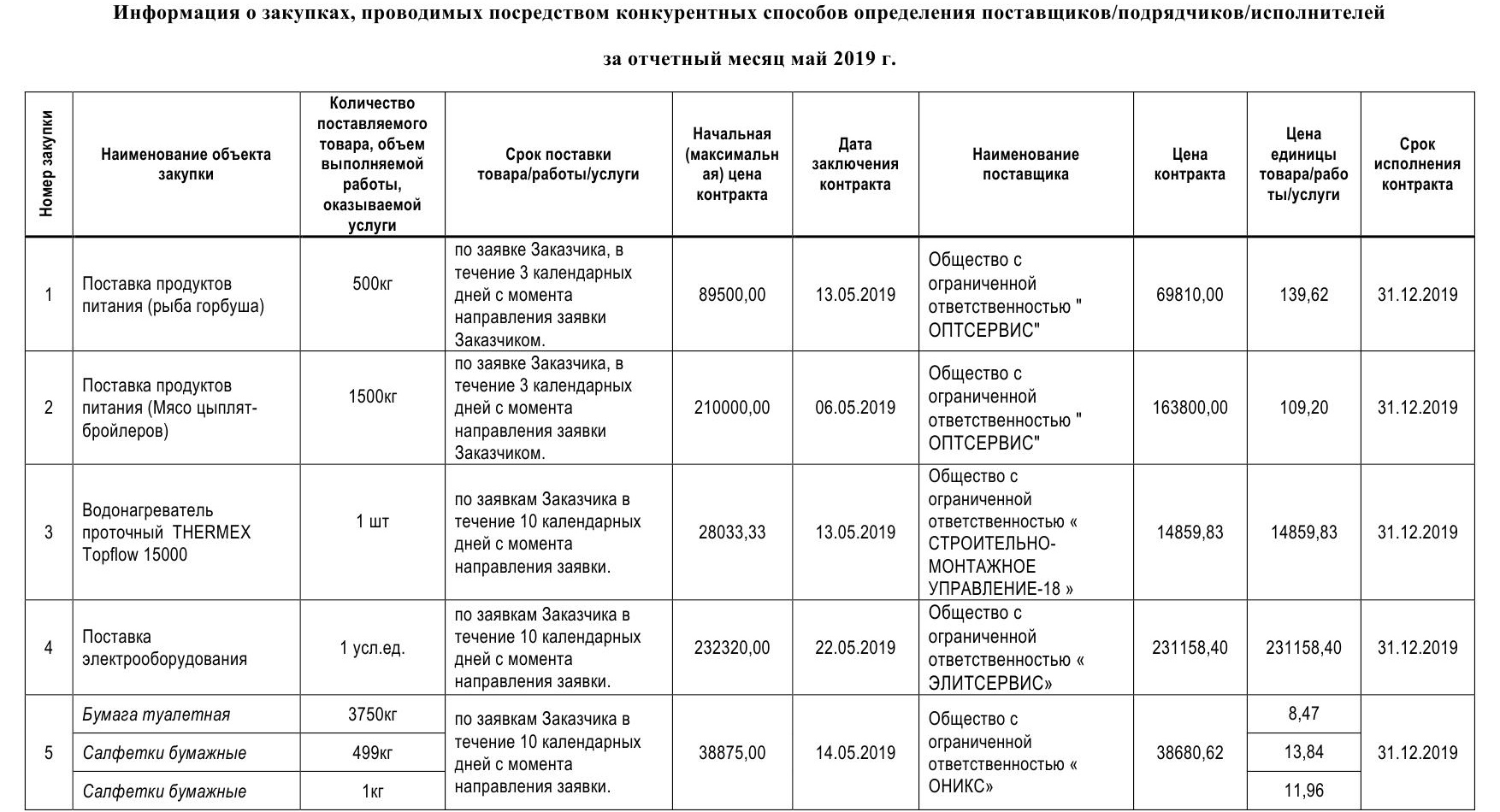 Информация о закупках, проводимых посредством конкурентных способов определения поставщиков/подрядчиков/исполнителей

за отчетный месяц май 2019 г.

| Номер закупки | Наименование объекта закупки | Количество поставляемого товара, объем выполняемой работы, оказываемой услуги | Срок поставки товара/работы/услуги | Начальная (максимальная) цена контракта | Дата заключения контракта | Наименование поставщика | Цена контракта | Цена единицы товара/работы/услуги | Срок исполнения контракта |
|---|---|---|---|---|---|---|---|---|---|
| 1 | Поставка продуктов питания (рыба горбуша) | 500кг | по заявке Заказчика, в течение 3 календарных дней с момента направления заявки Заказчиком. | 89500,00 | 13.05.2019 | Общество с ограниченной ответственностью " ОПТСЕРВИС" | 69810,00 | 139,62 | 31.12.2019 |
| 2 | Поставка продуктов питания (Мясо цыплят-бройлеров) | 1500кг | по заявке Заказчика, в течение 3 календарных дней с момента направления заявки Заказчиком. | 210000,00 | 06.05.2019 | Общество с ограниченной ответственностью " ОПТСЕРВИС" | 163800,00 | 109,20 | 31.12.2019 |
| 3 | Водонагреватель проточный THERMEX Topflow 15000 | 1 шт | по заявкам Заказчика в течение 10 календарных дней с момента направления заявки. | 28033,33 | 13.05.2019 | Общество с ограниченной ответственностью « СТРОИТЕЛЬНО-МОНТАЖНОЕ УПРАВЛЕНИЕ-18 » | 14859,83 | 14859,83 | 31.12.2019 |
| 4 | Поставка электрооборудования | 1 усл.ед. | по заявкам Заказчика в течение 10 календарных дней с момента направления заявки. | 232320,00 | 22.05.2019 | Общество с ограниченной ответственностью « ЭЛИТСЕРВИС» | 231158,40 | 231158,40 | 31.12.2019 |
| 5 | Бумага туалетная | 3750кг | по заявкам Заказчика в течение 10 календарных дней с момента направления заявки. | 38875,00 | 14.05.2019 | Общество с ограниченной ответственностью « ОНИКС» | 38680,62 | 8,47 | 31.12.2019 |
| | Салфетки бумажные | 499кг | | | | | | 13,84 | |
| | Салфетки бумажные | 1кг | | | | | | 11,96 | |